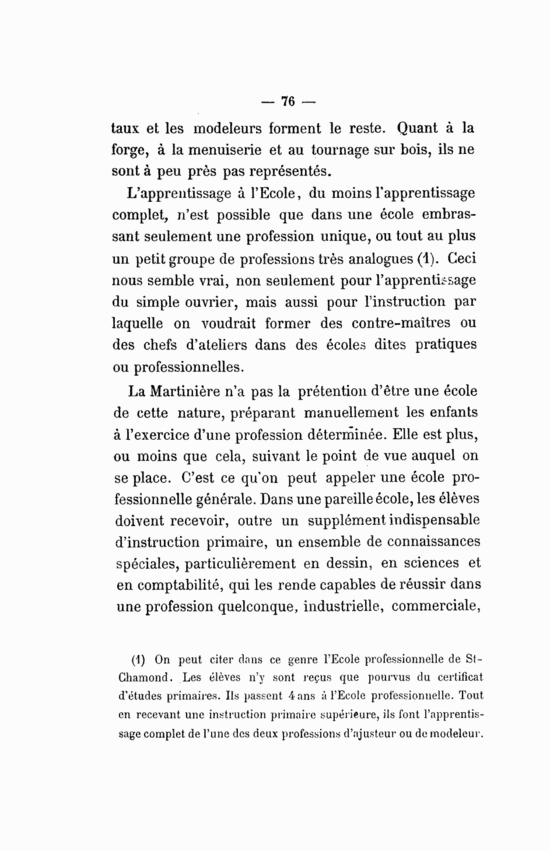 — 76 —

taux et les modeleurs forment le reste. Quant à la forge, à la menuiserie et au tournage sur bois, ils ne sont à peu près pas représentés.

L'apprentissage à l'Ecole, du moins l'apprentissage complet, n'est possible que dans une école embrassant seulement une profession unique, ou tout au plus un petit groupe de professions très analogues (1). Ceci nous semble vrai, non seulement pour l'apprentissage du simple ouvrier, mais aussi pour l'instruction par laquelle on voudrait former des contre-maîtres ou des chefs d'ateliers dans des écoles dites pratiques ou professionnelles.

La Martinière n'a pas la prétention d'être une école de cette nature, préparant manuellement les enfants à l'exercice d'une profession déterminée. Elle est plus, ou moins que cela, suivant le point de vue auquel on se place. C'est ce qu'on peut appeler une école professionnelle générale. Dans une pareille école, les élèves doivent recevoir, outre un supplément indispensable d'instruction primaire, un ensemble de connaissances spéciales, particulièrement en dessin, en sciences et en comptabilité, qui les rende capables de réussir dans une profession quelconque, industrielle, commerciale,

(1) On peut citer dans ce genre l'Ecole professionnelle de St-Chamond. Les élèves n'y sont reçus que pourvus du certificat d'études primaires. Ils passent 4 ans à l'Ecole professionnelle. Tout en recevant une instruction primaire supérieure, ils font l'apprentissage complet de l'une des deux professions d'ajusteur ou de modeleur.